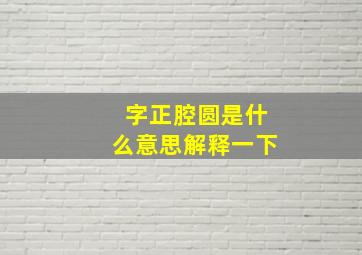 字正腔圆是什么意思解释一下